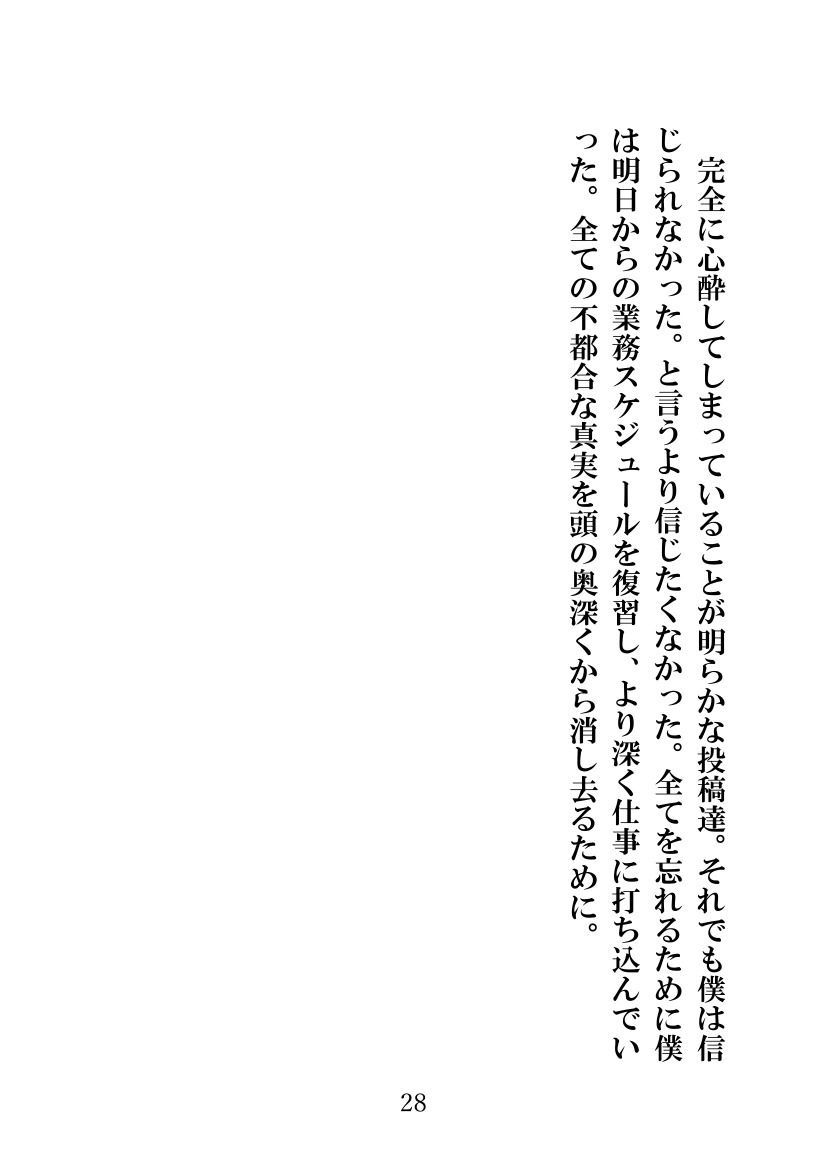 完全に心酔してしまっていることが明らかな投稿達。それでも僕は信じられなかった。と言うより信じたくなかった。全てを忘れるために僕は明日からの業務スケジュールを復習し、より深く仕事に打ち込んでいった。全ての不都合な真実を頭の奥深くから消し去るために。

28